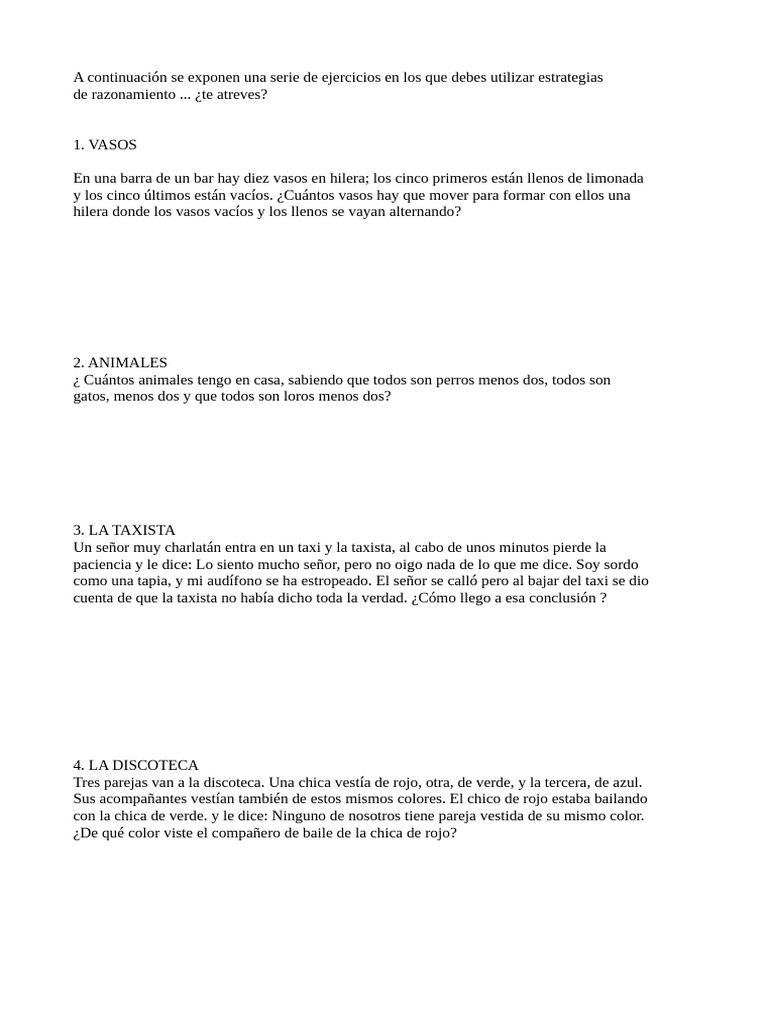 A continuación se exponen una serie de ejercicios en los que debes utilizar estrategias de razonamiento ... ¿te atreves?

1. VASOS

En una barra de un bar hay diez vasos en hilera; los cinco primeros están llenos de limonada y los cinco últimos están vacíos. ¿Cuántos vasos hay que mover para formar con ellos una hilera donde los vasos vacíos y los llenos se vayan alternando?

2. ANIMALES
¿ Cuántos animales tengo en casa, sabiendo que todos son perros menos dos, todos son gatos, menos dos y que todos son loros menos dos?

3. LA TAXISTA
Un señor muy charlatán entra en un taxi y la taxista, al cabo de unos minutos pierde la paciencia y le dice: Lo siento mucho señor, pero no oigo nada de lo que me dice. Soy sordo como una tapia, y mi audífono se ha estropeado. El señor se calló pero al bajar del taxi se dio cuenta de que la taxista no había dicho toda la verdad. ¿Cómo llego a esa conclusión ?

4. LA DISCOTECA
Tres parejas van a la discoteca. Una chica vestía de rojo, otra, de verde, y la tercera, de azul. Sus acompañantes vestían también de estos mismos colores. El chico de rojo estaba bailando con la chica de verde. y le dice: Ninguno de nosotros tiene pareja vestida de su mismo color. ¿De qué color viste el compañero de baile de la chica de rojo?